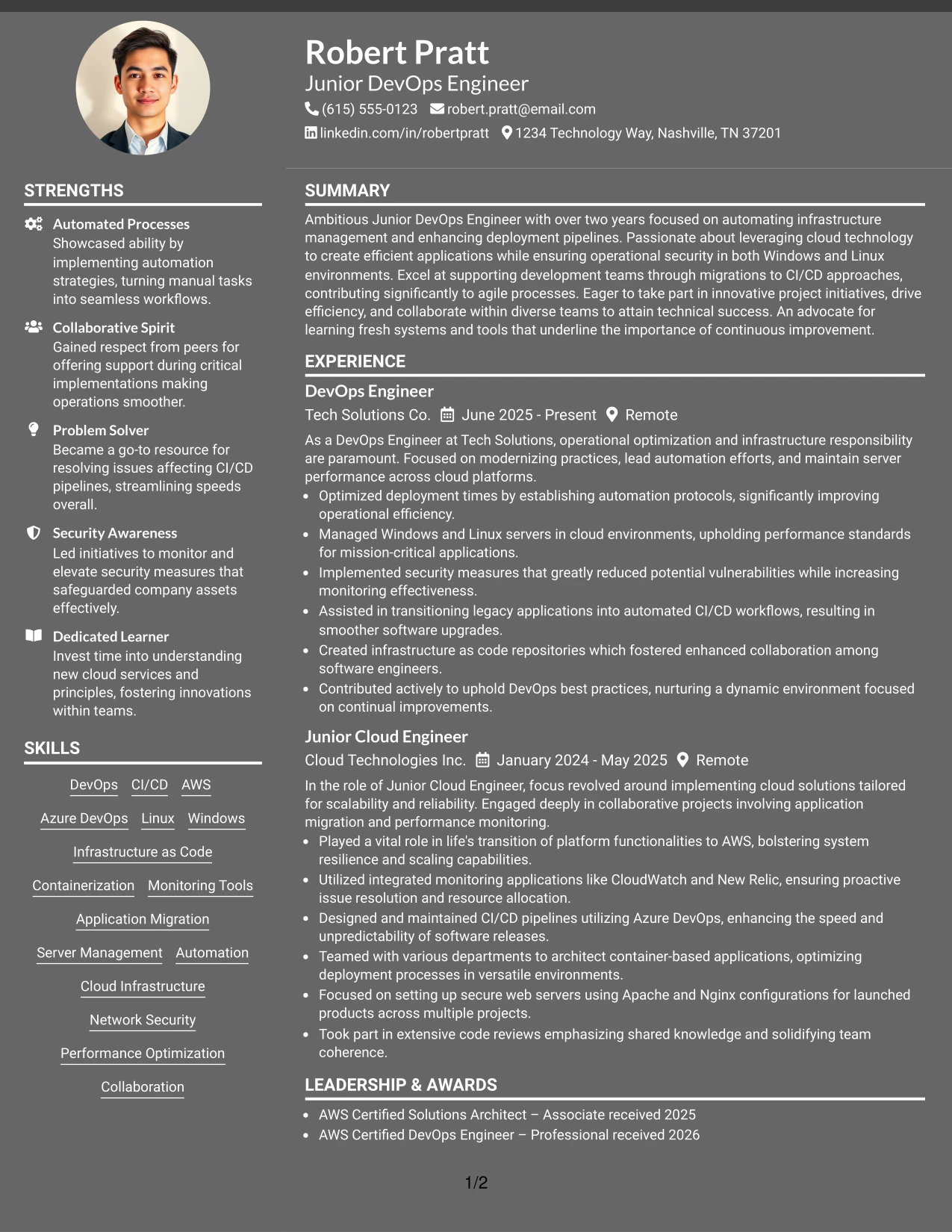 Robert Pratt
Junior DevOps Engineer
(615) 555-0123 robert.pratt@email.com
linkedin.com/in/robertpratt 1234 Technology Way, Nashville, TN 37201

STRENGTHS

Automated Processes
Showcased ability by implementing automation strategies, turning manual tasks into seamless workflows.

Collaborative Spirit
Gained respect from peers for offering support during critical implementations making operations smoother.

Problem Solver
Became a go-to resource for resolving issues affecting CI/CD pipelines, streamlining speeds overall.

Security Awareness
Led initiatives to monitor and elevate security measures that safeguarded company assets effectively.

Dedicated Learner
Invest time into understanding new cloud services and principles, fostering innovations within teams.

SKILLS

DevOps CI/CD AWS
Azure DevOps Linux Windows
Infrastructure as Code
Containerization Monitoring Tools
Application Migration
Server Management Automation
Cloud Infrastructure
Network Security
Performance Optimization
Collaboration

SUMMARY

Ambitious Junior DevOps Engineer with over two years focused on automating infrastructure management and enhancing deployment pipelines. Passionate about leveraging cloud technology to create efficient applications while ensuring operational security in both Windows and Linux environments. Excel at supporting development teams through migrations to CI/CD approaches, contributing significantly to agile processes. Eager to take part in innovative project initiatives, drive efficiency, and collaborate within diverse teams to attain technical success. An advocate for learning fresh systems and tools that underline the importance of continuous improvement.

EXPERIENCE

DevOps Engineer
Tech Solutions Co. June 2025 - Present Remote
As a DevOps Engineer at Tech Solutions, operational optimization and infrastructure responsibility are paramount. Focused on modernizing practices, lead automation efforts, and maintain server performance across cloud platforms.
• Optimized deployment times by establishing automation protocols, significantly improving operational efficiency.
• Managed Windows and Linux servers in cloud environments, upholding performance standards for mission-critical applications.
• Implemented security measures that greatly reduced potential vulnerabilities while increasing monitoring effectiveness.
• Assisted in transitioning legacy applications into automated CI/CD workflows, resulting in smoother software upgrades.
• Created infrastructure as code repositories which fostered enhanced collaboration among software engineers.
• Contributed actively to uphold DevOps best practices, nurturing a dynamic environment focused on continual improvements.

Junior Cloud Engineer
Cloud Technologies Inc. January 2024 - May 2025 Remote
In the role of Junior Cloud Engineer, focus revolved around implementing cloud solutions tailored for scalability and reliability. Engaged deeply in collaborative projects involving application migration and performance monitoring.
• Played a vital role in life's transition of platform functionalities to AWS, bolstering system resilience and scaling capabilities.
• Utilized integrated monitoring applications like CloudWatch and New Relic, ensuring proactive issue resolution and resource allocation.
• Designed and maintained CI/CD pipelines utilizing Azure DevOps, enhancing the speed and unpredictability of software releases.
• Teamed with various departments to architect container-based applications, optimizing deployment processes in versatile environments.
• Focused on setting up secure web servers using Apache and Nginx configurations for launched products across multiple projects.
• Took part in extensive code reviews emphasizing shared knowledge and solidifying team coherence.

LEADERSHIP & AWARDS

• AWS Certified Solutions Architect – Associate received 2025
• AWS Certified DevOps Engineer – Professional received 2026

1/2